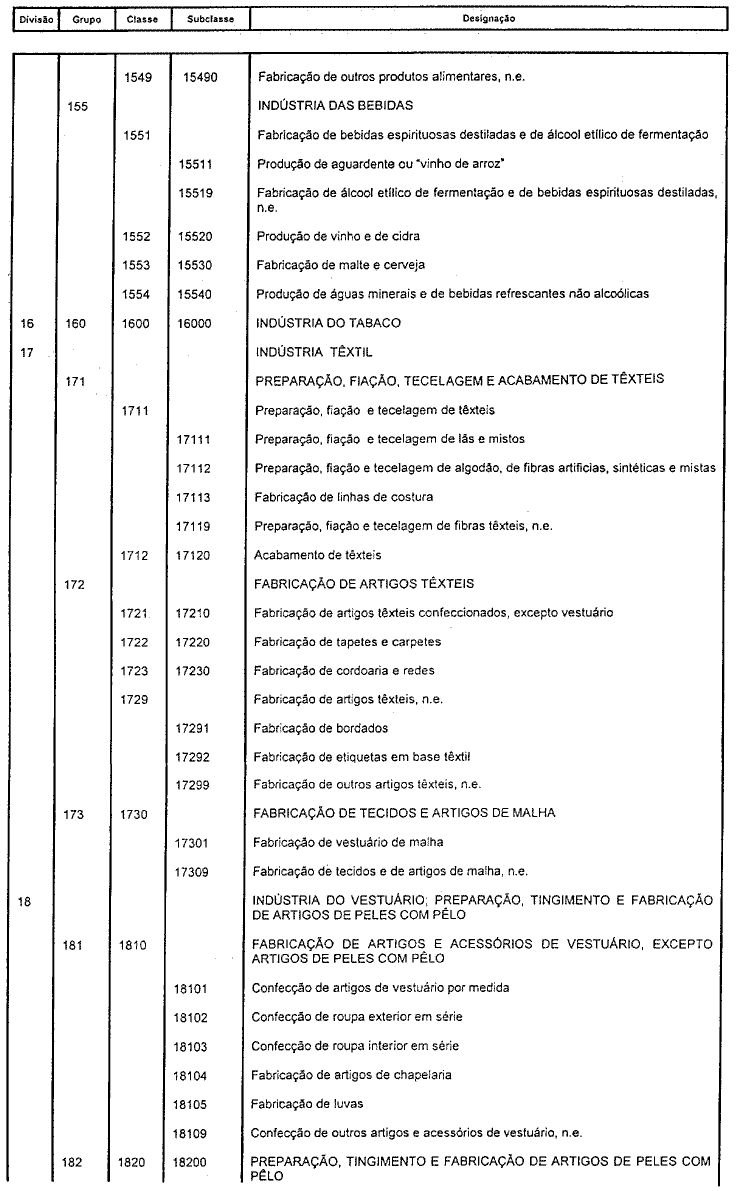 | Divisão | Grupo | Classe | Subclasse | Designação |
|---|---|---|---|---|
| | | 1549 | 15490 | Fabricação de outros produtos alimentares, n.e. |
| | 155 | | | INDÚSTRIA DAS BEBIDAS |
| | | 1551 | | Fabricação de bebidas espirituosas destiladas e de álcool etílico de fermentação |
| | | | 15511 | Produção de aguardente ou "vinho de arroz" |
| | | | 15519 | Fabricação de álcool etílico de fermentação e de bebidas espirituosas destiladas, n.e. |
| | | 1552 | 15520 | Produção de vinho e de cidra |
| | | 1553 | 15530 | Fabricação de malte e cerveja |
| | | 1554 | 15540 | Produção de águas minerais e de bebidas refrescantes não alcoólicas |
| 16 | 160 | 1600 | 16000 | INDÚSTRIA DO TABACO |
| 17 | | | | INDÚSTRIA TÊXTIL |
| | 171 | | | PREPARAÇÃO, FIAÇÃO, TECELAGEM E ACABAMENTO DE TÊXTEIS |
| | | 1711 | | Preparação, fiação e tecelagem de têxteis |
| | | | 17111 | Preparação, fiação e tecelagem de lãs e mistos |
| | | | 17112 | Preparação, fiação e tecelagem de algodão, de fibras artificias, sintéticas e mistas |
| | | | 17113 | Fabricação de linhas de costura |
| | | | 17119 | Preparação, fiação e tecelagem de fibras têxteis, n.e. |
| | | 1712 | 17120 | Acabamento de têxteis |
| | 172 | | | FABRICAÇÃO DE ARTIGOS TÊXTEIS |
| | | 1721 | 17210 | Fabricação de artigos têxteis confeccionados, excepto vestuário |
| | | 1722 | 17220 | Fabricação de tapetes e carpetes |
| | | 1723 | 17230 | Fabricação de cordoaria e redes |
| | | 1729 | | Fabricação de artigos têxteis, n.e. |
| | | | 17291 | Fabricação de bordados |
| | | | 17292 | Fabricação de etiquetas em base têxtil |
| | | | 17299 | Fabricação de outros artigos têxteis, n.e. |
| | 173 | 1730 | | FABRICAÇÃO DE TECIDOS E ARTIGOS DE MALHA |
| | | | 17301 | Fabricação de vestuário de malha |
| | | | 17309 | Fabricação de tecidos e de artigos de malha, n.e. |
| 18 | | | | INDÚSTRIA DO VESTUÁRIO; PREPARAÇÃO, TINGIMENTO E FABRICAÇÃO DE ARTIGOS DE PELES COM PÊLO |
| | 181 | 1810 | | FABRICAÇÃO DE ARTIGOS E ACESSÓRIOS DE VESTUÁRIO, EXCEPTO ARTIGOS DE PELES COM PÊLO |
| | | | 18101 | Confecção de artigos de vestuário por medida |
| | | | 18102 | Confecção de roupa exterior em série |
| | | | 18103 | Confecção de roupa interior em série |
| | | | 18104 | Fabricação de artigos de chapelaria |
| | | | 18105 | Fabricação de luvas |
| | | | 18109 | Confecção de outros artigos e acessórios de vestuário, n.e. |
| | 182 | 1820 | 18200 | PREPARAÇÃO, TINGIMENTO E FABRICAÇÃO DE ARTIGOS DE PELES COM PÊLO |